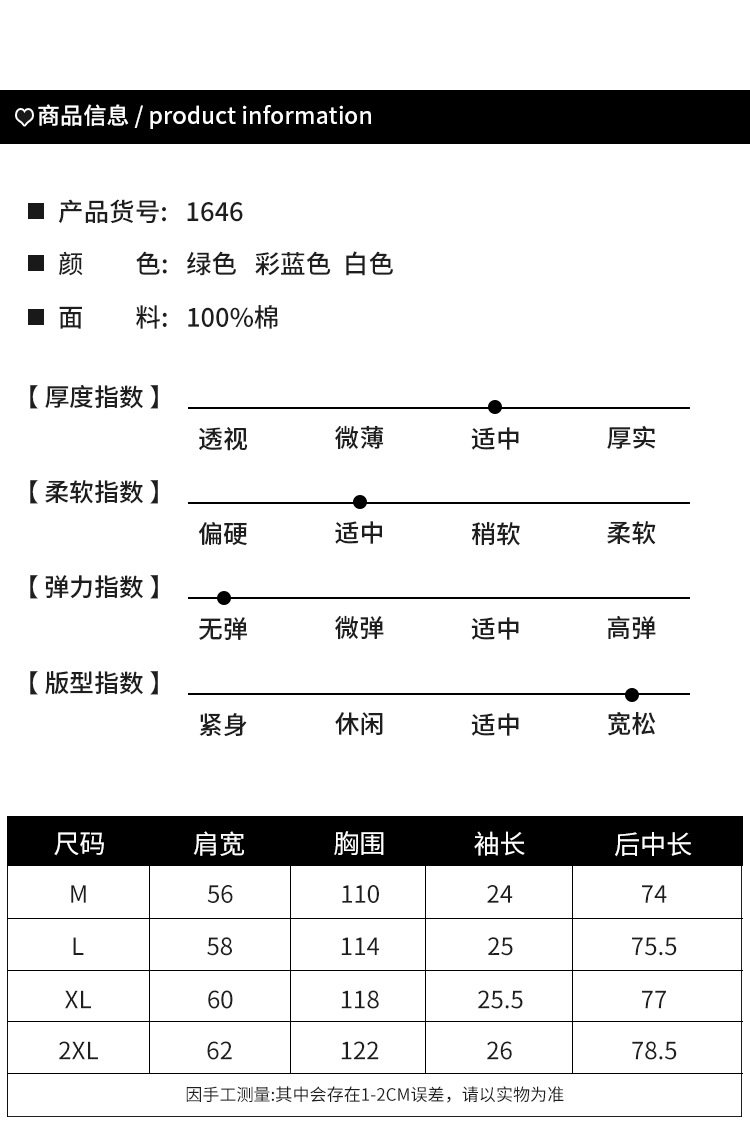 ♡商品信息 / product information

■ 产品货号: 1646

■ 颜　　色: 绿色　彩蓝色　白色

■ 面　　料: 100%棉

【厚度指数】
透视　微薄　适中　厚实

【柔软指数】
偏硬　适中　稍软　柔软

【弹力指数】
无弹　微弹　适中　高弹

【版型指数】
紧身　休闲　适中　宽松

| 尺码 | 肩宽 | 胸围 | 袖长 | 后中长 |
|---|---|---|---|---|
| M | 56 | 110 | 24 | 74 |
| L | 58 | 114 | 25 | 75.5 |
| XL | 60 | 118 | 25.5 | 77 |
| 2XL | 62 | 122 | 26 | 78.5 |

因手工测量:其中会存在1-2CM误差，请以实物为准